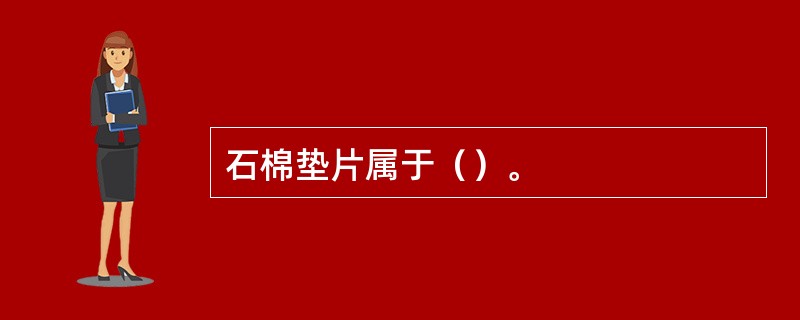 石棉垫片属于（）。